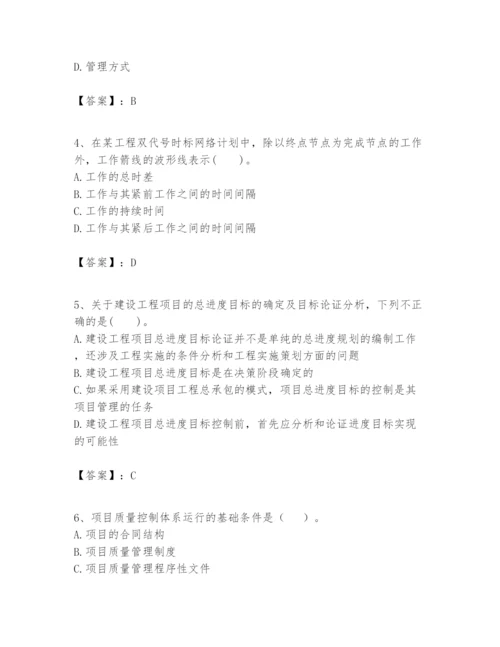 D.管理方式

【答案】：B

4、在某工程双代号时标网络计划中，除以终点节点为完成节点的工作外，工作箭线的波形线表示(　　)。
A.工作的总时差
B.工作与其紧前工作之间的时间间隔
C.工作的持续时间
D.工作与其紧后工作之间的时间间隔

【答案】：D

5、关于建设工程项目的总进度目标的确定及目标论证分析，下列不正确的是(　　)。
A.建设工程项目总进度目标论证并不是单纯的总进度规划的编制工作，还涉及工程实施的条件分析和工程实施策划方面的问题
B.建设工程项目总进度目标是在决策阶段确定的
C.如果采用建设项目工程总承包的模式，项目总进度目标的控制是其项目管理的任务
D.建设工程项目总进度目标控制前，首先应分析和论证进度目标实现的可能性

【答案】：C

6、项目质量控制体系运行的基础条件是（　　）。
A.项目的合同结构
B.项目质量管理制度
C.项目质量管理程序性文件